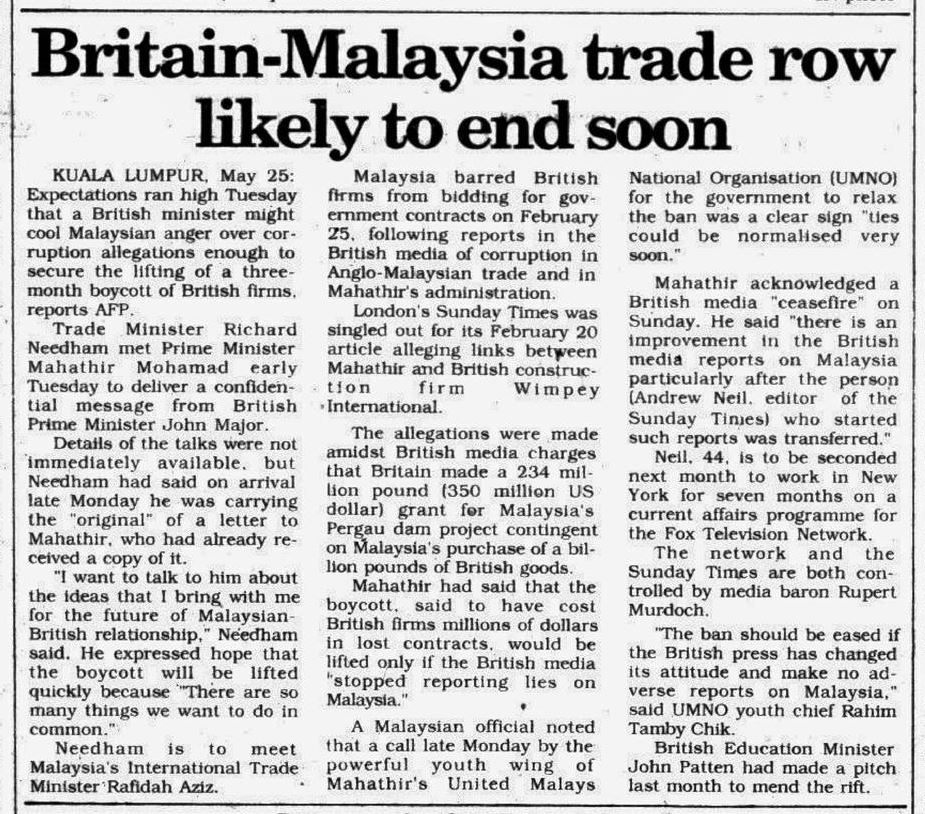 Britain-Malaysia trade row likely to end soon

KUALA LUMPUR, May 25: Expectations ran high Tuesday that a British minister might cool Malaysian anger over corruption allegations enough to secure the lifting of a three-month boycott of British firms, reports AFP.

Trade Minister Richard Needham met Prime Minister Mahathir Mohamad early Tuesday to deliver a confidential message from British Prime Minister John Major.

Details of the talks were not immediately available, but Needham had said on arrival late Monday he was carrying the "original" of a letter to Mahathir, who had already received a copy of it.

"I want to talk to him about the ideas that I bring with me for the future of Malaysian-British relationship," Needham said. He expressed hope that the boycott will be lifted quickly because "There are so many things we want to do in common."

Needham is to meet Malaysia's International Trade Minister Rafidah Aziz.

Malaysia barred British firms from bidding for government contracts on February 25, following reports in the British media of corruption in Anglo-Malaysian trade and in Mahathir's administration.

London's Sunday Times was singled out for its February 20 article alleging links between Mahathir and British construction firm Wimpey International.

The allegations were made amidst British media charges that Britain made a 234 million pound (350 million US dollar) grant for Malaysia's Pergau dam project contingent on Malaysia's purchase of a billion pounds of British goods.

Mahathir had said that the boycott, said to have cost British firms millions of dollars in lost contracts, would be lifted only if the British media "stopped reporting lies on Malaysia."

A Malaysian official noted that a call late Monday by the powerful youth wing of Mahathir's United Malays National Organisation (UMNO) for the government to relax the ban was a clear sign "ties could be normalised very soon."

Mahathir acknowledged a British media "ceasefire" on Sunday. He said "there is an improvement in the British media reports on Malaysia particularly after the person (Andrew Neil, editor of the Sunday Times) who started such reports was transferred."

Neil, 44, is to be seconded next month to work in New York for seven months on a current affairs programme for the Fox Television Network.

The network and the Sunday Times are both controlled by media baron Rupert Murdoch.

"The ban should be eased if the British press has changed its attitude and make no adverse reports on Malaysia," said UMNO youth chief Rahim Tamby Chik.

British Education Minister John Patten had made a pitch last month to mend the rift.